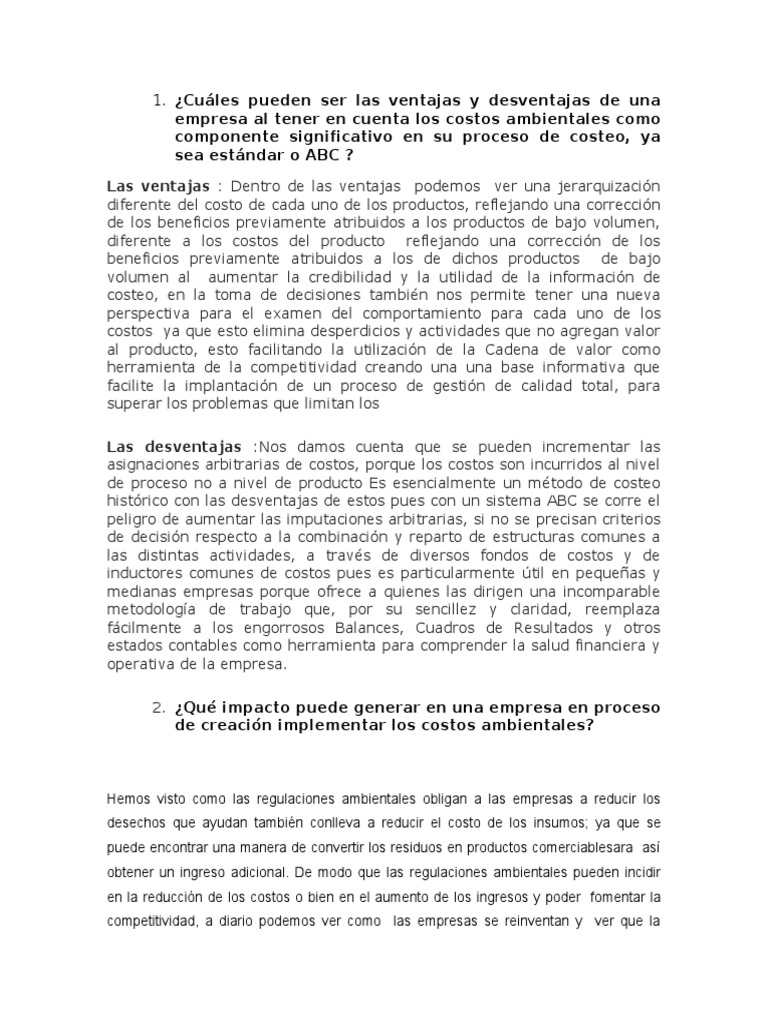 1. ¿Cuáles pueden ser las ventajas y desventajas de una empresa al tener en cuenta los costos ambientales como componente significativo en su proceso de costeo, ya sea estándar o ABC ?

Las ventajas : Dentro de las ventajas podemos ver una jerarquización diferente del costo de cada uno de los productos, reflejando una corrección de los beneficios previamente atribuidos a los productos de bajo volumen, diferente a los costos del producto reflejando una corrección de los beneficios previamente atribuidos a los de dichos productos de bajo volumen al aumentar la credibilidad y la utilidad de la información de costeo, en la toma de decisiones también nos permite tener una nueva perspectiva para el examen del comportamiento para cada uno de los costos ya que esto elimina desperdicios y actividades que no agregan valor al producto, esto facilitando la utilización de la Cadena de valor como herramienta de la competitividad creando una una base informativa que facilite la implantación de un proceso de gestión de calidad total, para superar los problemas que limitan los

Las desventajas :Nos damos cuenta que se pueden incrementar las asignaciones arbitrarias de costos, porque los costos son incurridos al nivel de proceso no a nivel de producto Es esencialmente un método de costeo histórico con las desventajas de estos pues con un sistema ABC se corre el peligro de aumentar las imputaciones arbitrarias, si no se precisan criterios de decisión respecto a la combinación y reparto de estructuras comunes a las distintas actividades, a través de diversos fondos de costos y de inductores comunes de costos pues es particularmente útil en pequeñas y medianas empresas porque ofrece a quienes las dirigen una incomparable metodología de trabajo que, por su sencillez y claridad, reemplaza fácilmente a los engorrosos Balances, Cuadros de Resultados y otros estados contables como herramienta para comprender la salud financiera y operativa de la empresa.

2. ¿Qué impacto puede generar en una empresa en proceso de creación implementar los costos ambientales?

Hemos visto como las regulaciones ambientales obligan a las empresas a reducir los desechos que ayudan también conlleva a reducir el costo de los insumos; ya que se puede encontrar una manera de convertir los residuos en productos comerciablesara así obtener un ingreso adicional. De modo que las regulaciones ambientales pueden incidir en la reducción de los costos o bien en el aumento de los ingresos y poder fomentar la competitividad, a diario podemos ver como las empresas se reinventan y ver que la